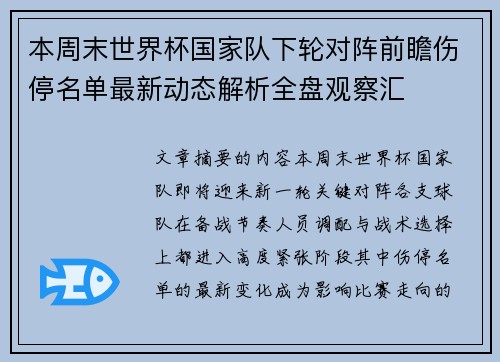 本周末世界杯国家队下轮对阵前瞻伤停名单最新动态解析全盘观察汇

文章摘要的内容本周末世界杯国家队即将迎来新一轮关键对阵各支球队在备战节奏人员调配与战术选择上都进入高度紧张阶段其中伤停名单的最新变化成为影响比赛走向的